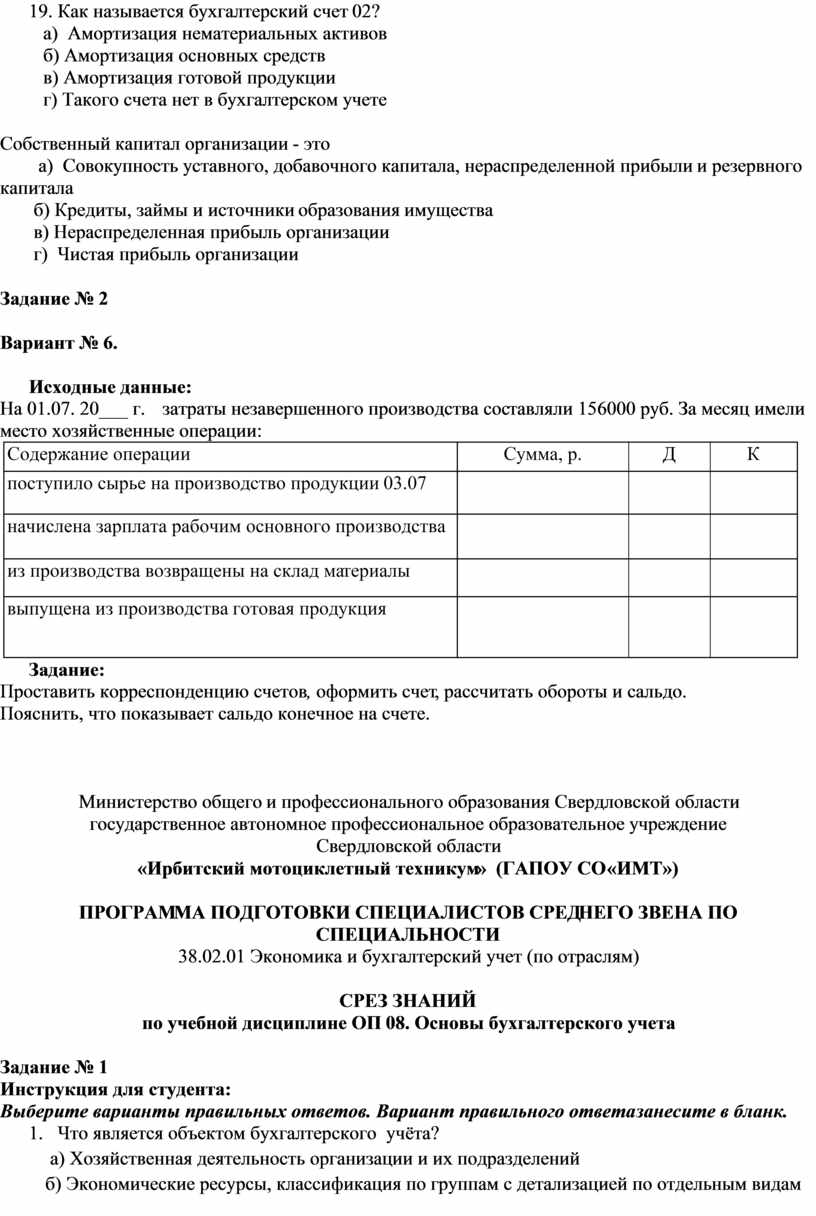 19. Как называется бухгалтерский счет 02?
а) Амортизация нематериальных активов
б) Амортизация основных средств
в) Амортизация готовой продукции
г) Такого счета нет в бухгалтерском учете

Собственный капитал организации - это
а) Совокупность уставного, добавочного капитала, нераспределенной прибыли и резервного капитала
б) Кредиты, займы и источники образования имущества
в) Нераспределенная прибыль организации
г) Чистая прибыль организации

Задание № 2

Вариант № 6.

Исходные данные:
На 01.07. 20___ г. затраты незавершенного производства составляли 156000 руб. За месяц имели место хозяйственные операции:

| Содержание операции | Сумма, р. | Д | К |
|---|---|---|---|
| поступило сырье на производство продукции 03.07 | | | |
| начислена зарплата рабочим основного производства | | | |
| из производства возвращены на склад материалы | | | |
| выпущена из производства готовая продукция | | | |

Задание:
Проставить корреспонденцию счетов, оформить счет, рассчитать обороты и сальдо. Пояснить, что показывает сальдо конечное на счете.

Министерство общего и профессионального образования Свердловской области
государственное автономное профессиональное образовательное учреждение Свердловской области
«Ирбитский мотоциклетный техникум» (ГАПОУ СО«ИМТ»)

ПРОГРАММА ПОДГОТОВКИ СПЕЦИАЛИСТОВ СРЕДНЕГО ЗВЕНА ПО СПЕЦИАЛЬНОСТИ
38.02.01 Экономика и бухгалтерский учет (по отраслям)

СРЕЗ ЗНАНИЙ
по учебной дисциплине ОП 08. Основы бухгалтерского учета

Задание № 1
Инструкция для студента:
Выберите варианты правильных ответов. Вариант правильного ответазанесите в бланк.
1. Что является объектом бухгалтерского учёта?
а) Хозяйственная деятельность организации и их подразделений
б) Экономические ресурсы, классификация по группам с детализацией по отдельным видам